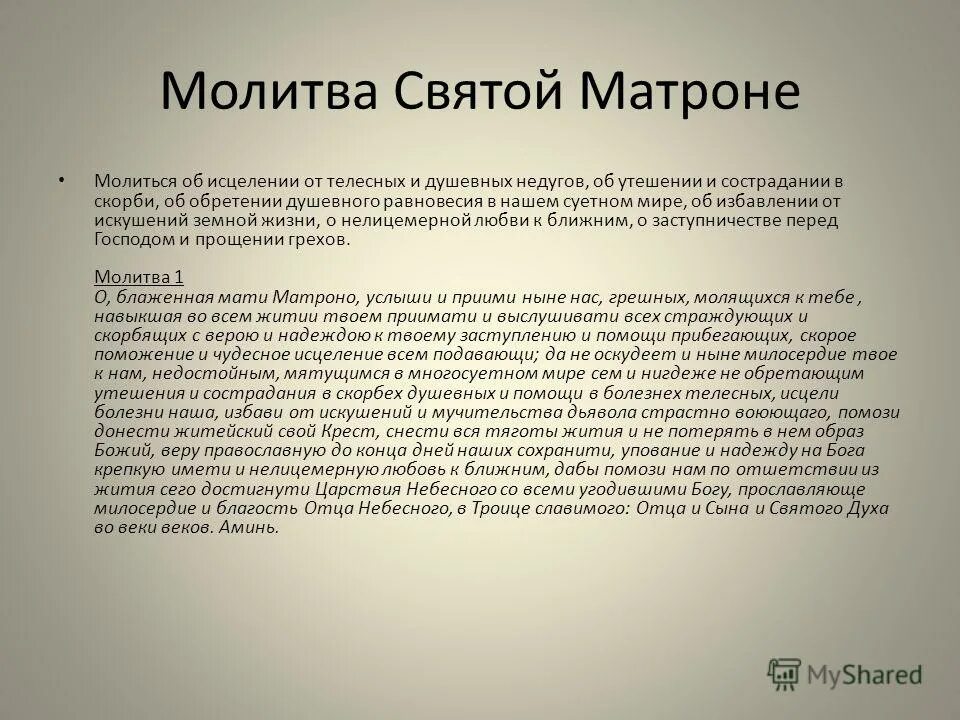 Молитва Святой Матроне

• Молиться об исцелении от телесных и душевных недугов, об утешении и сострадании в скорби, об обретении душевного равновесия в нашем суетном мире, об избавлении от искушений земной жизни, о нелицемерной любви к ближним, о заступничестве перед Господом и прощении грехов.

Молитва 1
О, блаженная мати Матроно, услыши и приими ныне нас, грешных, молящихся к тебе , навыкшая во всем житии твоем приимати и выслушивати всех страждующих и скорбящих с верою и надеждою к твоему заступлению и помощи прибегающих, скорое поможение и чудесное исцеление всем подавающи; да не оскудеет и ныне милосердие твое к нам, недостойным, мятущимся в многосуетном мире сем и нигдеже не обретающим утешения и сострадания в скорбех душевных и помощи в болезнех телесных, исцели болезни наша, избави от искушений и мучительства дьявола страстно воюющаго, помози донести житейский свой Крест, снести вся тяготы жития и не потерять в нем образ Божий, веру православную до конца дней наших сохранити, упование и надежду на Бога крепкую имети и нелицемерную любовь к ближним, дабы помози нам по отшетствии из жития сего достигнути Царствия Небесного со всеми угодившими Богу, прославляюще милосердие и благость Отца Небесного, в Троице славимого: Отца и Сына и Святого Духа во веки веков. Аминь.

MyShared